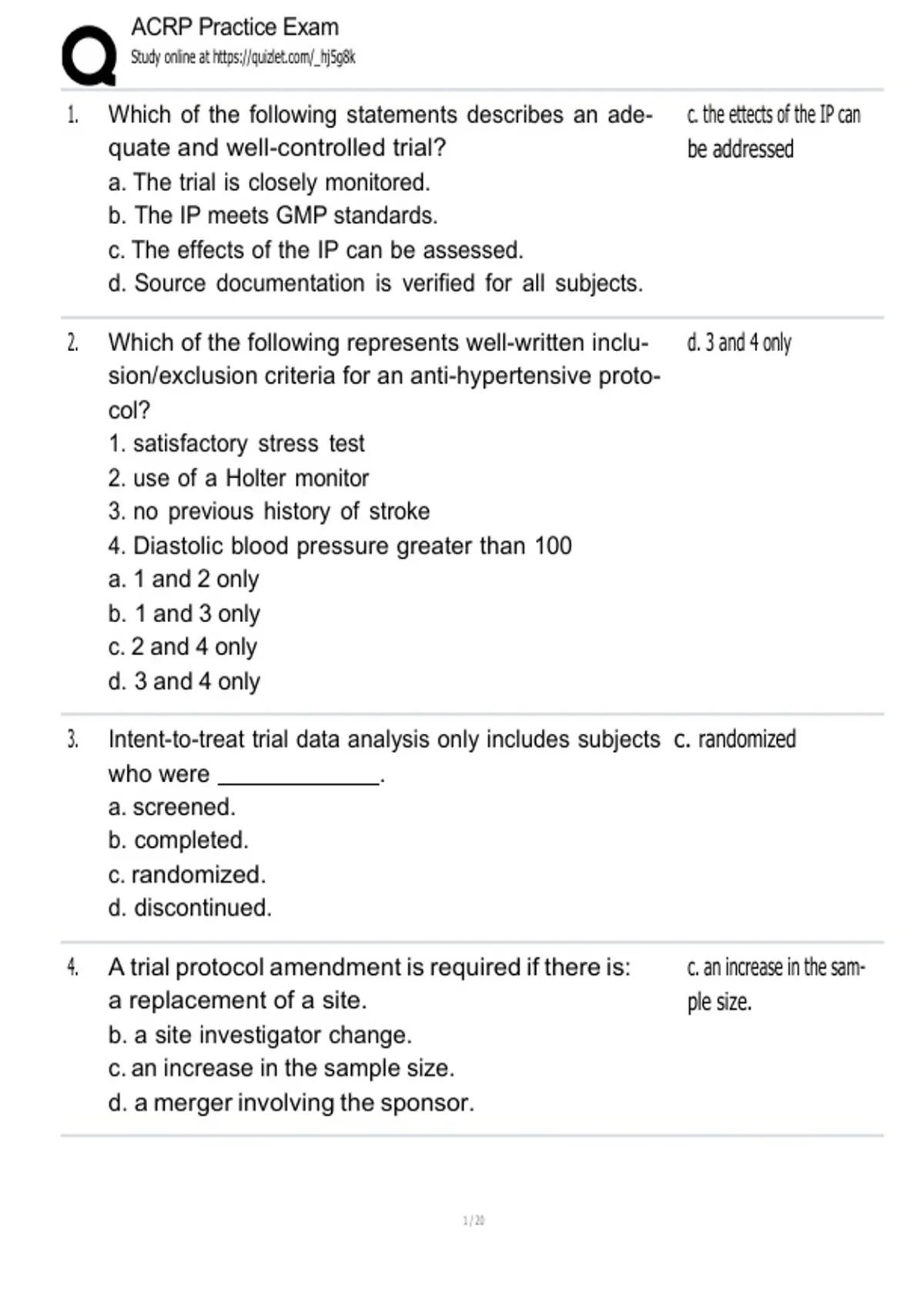 ACRP Practice Exam
Study online at https://quizlet.com/_hj5g8k

1. Which of the following statements describes an adequate and well-controlled trial?
a. The trial is closely monitored.
b. The IP meets GMP standards.
c. The effects of the IP can be assessed.
d. Source documentation is verified for all subjects.

c. the effects of the IP can be addressed

2. Which of the following represents well-written inclusion/exclusion criteria for an anti-hypertensive protocol?
1. satisfactory stress test
2. use of a Holter monitor
3. no previous history of stroke
4. Diastolic blood pressure greater than 100
a. 1 and 2 only
b. 1 and 3 only
c. 2 and 4 only
d. 3 and 4 only

d. 3 and 4 only

3. Intent-to-treat trial data analysis only includes subjects who were ____________.
a. screened.
b. completed.
c. randomized.
d. discontinued.

c. randomized

4. A trial protocol amendment is required if there is:
a replacement of a site.
b. a site investigator change.
c. an increase in the sample size.
d. a merger involving the sponsor.

c. an increase in the sample size.

1 / 20